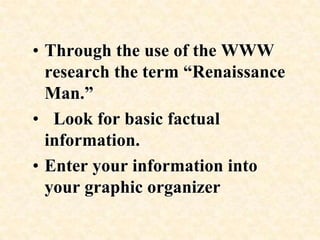 • Through the use of the WWW research the term “Renaissance Man.”

• Look for basic factual information.

• Enter your information into your graphic organizer